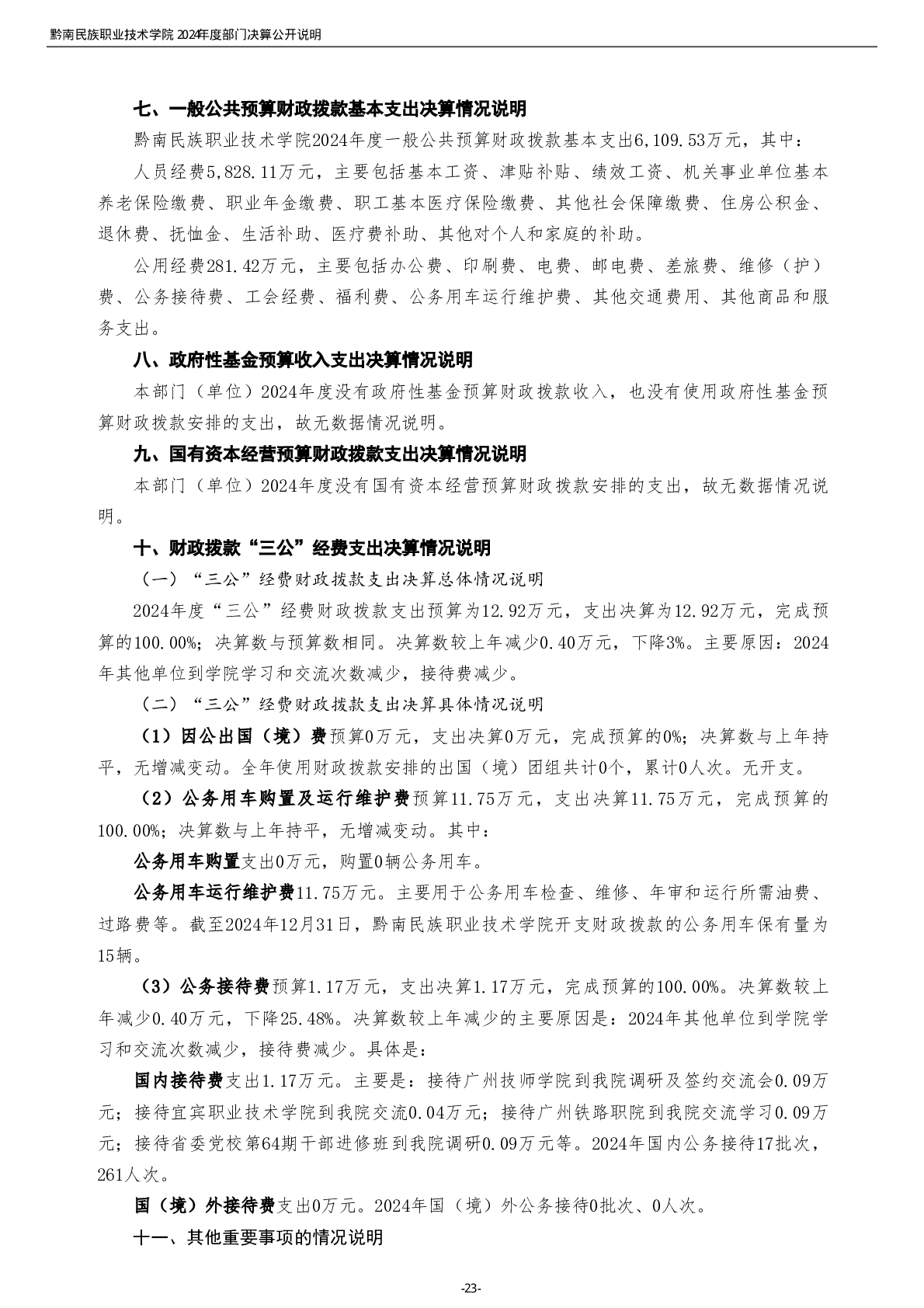 黔南民族职业技术学院 2024年度部门决算公开说明

七、一般公共预算财政拨款基本支出决算情况说明

黔南民族职业技术学院2024年度一般公共预算财政拨款基本支出6,109.53万元，其中：

人员经费5,828.11万元，主要包括基本工资、津贴补贴、绩效工资、机关事业单位基本养老保险缴费、职业年金缴费、职工基本医疗保险缴费、其他社会保障缴费、住房公积金、退休费、抚恤金、生活补助、医疗费补助、其他对个人和家庭的补助。

公用经费281.42万元，主要包括办公费、印刷费、电费、邮电费、差旅费、维修（护）费、公务接待费、工会经费、福利费、公务用车运行维护费、其他交通费用、其他商品和服务支出。

八、政府性基金预算收入支出决算情况说明

本部门（单位）2024年度没有政府性基金预算财政拨款收入，也没有使用政府性基金预算财政拨款安排的支出，故无数据情况说明。

九、国有资本经营预算财政拨款支出决算情况说明

本部门（单位）2024年度没有国有资本经营预算财政拨款安排的支出，故无数据情况说明。

十、财政拨款“三公”经费支出决算情况说明

（一）“三公”经费财政拨款支出决算总体情况说明

2024年度“三公”经费财政拨款支出预算为12.92万元，支出决算为12.92万元，完成预算的100.00%；决算数与预算数相同。决算数较上年减少0.40万元，下降3%。主要原因：2024年其他单位到学院学习和交流次数减少，接待费减少。

（二）“三公”经费财政拨款支出决算具体情况说明

（1）因公出国（境）费预算0万元，支出决算0万元，完成预算的0%；决算数与上年持平，无增减变动。全年使用财政拨款安排的出国（境）团组共计0个，累计0人次。无开支。

（2）公务用车购置及运行维护费预算11.75万元，支出决算11.75万元，完成预算的100.00%；决算数与上年持平，无增减变动。其中：

公务用车购置支出0万元，购置0辆公务用车。

公务用车运行维护费11.75万元。主要用于公务用车检查、维修、年审和运行所需油费、过路费等。截至2024年12月31日，黔南民族职业技术学院开支财政拨款的公务用车保有量为15辆。

（3）公务接待费预算1.17万元，支出决算1.17万元，完成预算的100.00%。决算数较上年减少0.40万元，下降25.48%。决算数较上年减少的主要原因是：2024年其他单位到学院学习和交流次数减少，接待费减少。具体是：

国内接待费支出1.17万元。主要是：接待广州技师学院到我院调研及签约交流会0.09万元；接待宜宾职业技术学院到我院交流0.04万元；接待广州铁路职院到我院交流学习0.09万元；接待省委党校第64期干部进修班到我院调研0.09万元等。2024年国内公务接待17批次，261人次。

国（境）外接待费支出0万元。2024年国（境）外公务接待0批次、0人次。

十一、其他重要事项的情况说明

-23-